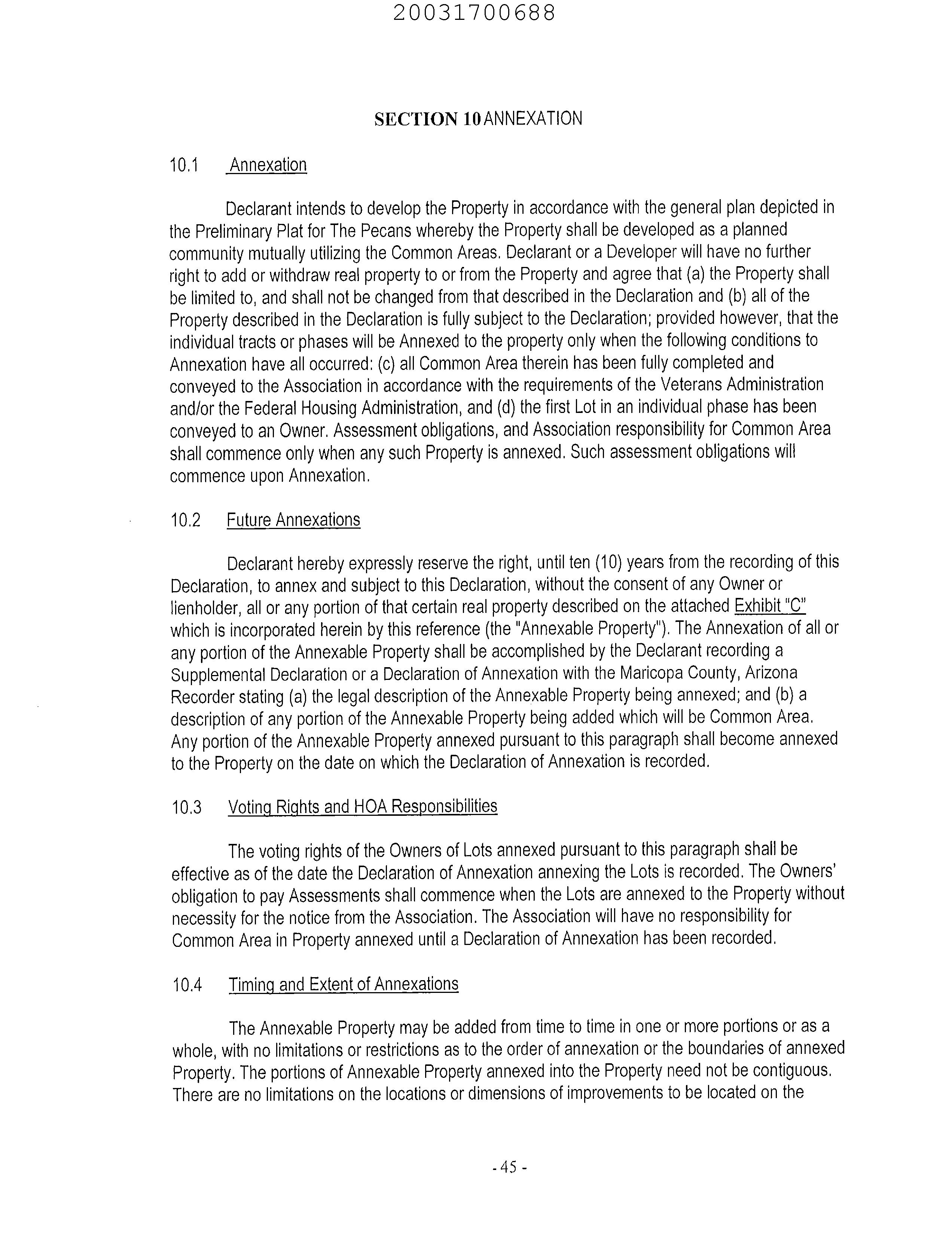 20031700688

SECTION 10 ANNEXATION

10.1 Annexation

Declarant intends to develop the Property in accordance with the general plan depicted in the Preliminary Plat for The Pecans whereby the Property shall be developed as a planned community mutually utilizing the Common Areas. Declarant or a Developer will have no further right to add or withdraw real property to or from the Property and agree that (a) the Property shall be limited to, and shall not be changed from that described in the Declaration and (b) all of the Property described in the Declaration is fully subject to the Declaration; provided however, that the individual tracts or phases will be Annexed to the property only when the following conditions to Annexation have all occurred: (c) all Common Area therein has been fully completed and conveyed to the Association in accordance with the requirements of the Veterans Administration and/or the Federal Housing Administration, and (d) the first Lot in an individual phase has been conveyed to an Owner. Assessment obligations, and Association responsibility for Common Area shall commence only when any such Property is annexed. Such assessment obligations will commence upon Annexation.

10.2 Future Annexations

Declarant hereby expressly reserve the right, until ten (10) years from the recording of this Declaration, to annex and subject to this Declaration, without the consent of any Owner or lienholder, all or any portion of that certain real property described on the attached Exhibit "C" which is incorporated herein by this reference (the "Annexable Property"). The Annexation of all or any portion of the Annexable Property shall be accomplished by the Declarant recording a Supplemental Declaration or a Declaration of Annexation with the Maricopa County, Arizona Recorder stating (a) the legal description of the Annexable Property being annexed; and (b) a description of any portion of the Annexable Property being added which will be Common Area. Any portion of the Annexable Property annexed pursuant to this paragraph shall become annexed to the Property on the date on which the Declaration of Annexation is recorded.

10.3 Voting Rights and HOA Responsibilities

The voting rights of the Owners of Lots annexed pursuant to this paragraph shall be effective as of the date the Declaration of Annexation annexing the Lots is recorded. The Owners' obligation to pay Assessments shall commence when the Lots are annexed to the Property without necessity for the notice from the Association. The Association will have no responsibility for Common Area in Property annexed until a Declaration of Annexation has been recorded.

10.4 Timing and Extent of Annexations

The Annexable Property may be added from time to time in one or more portions or as a whole, with no limitations or restrictions as to the order of annexation or the boundaries of annexed Property. The portions of Annexable Property annexed into the Property need not be contiguous. There are no limitations on the locations or dimensions of improvements to be located on the

- 45 -